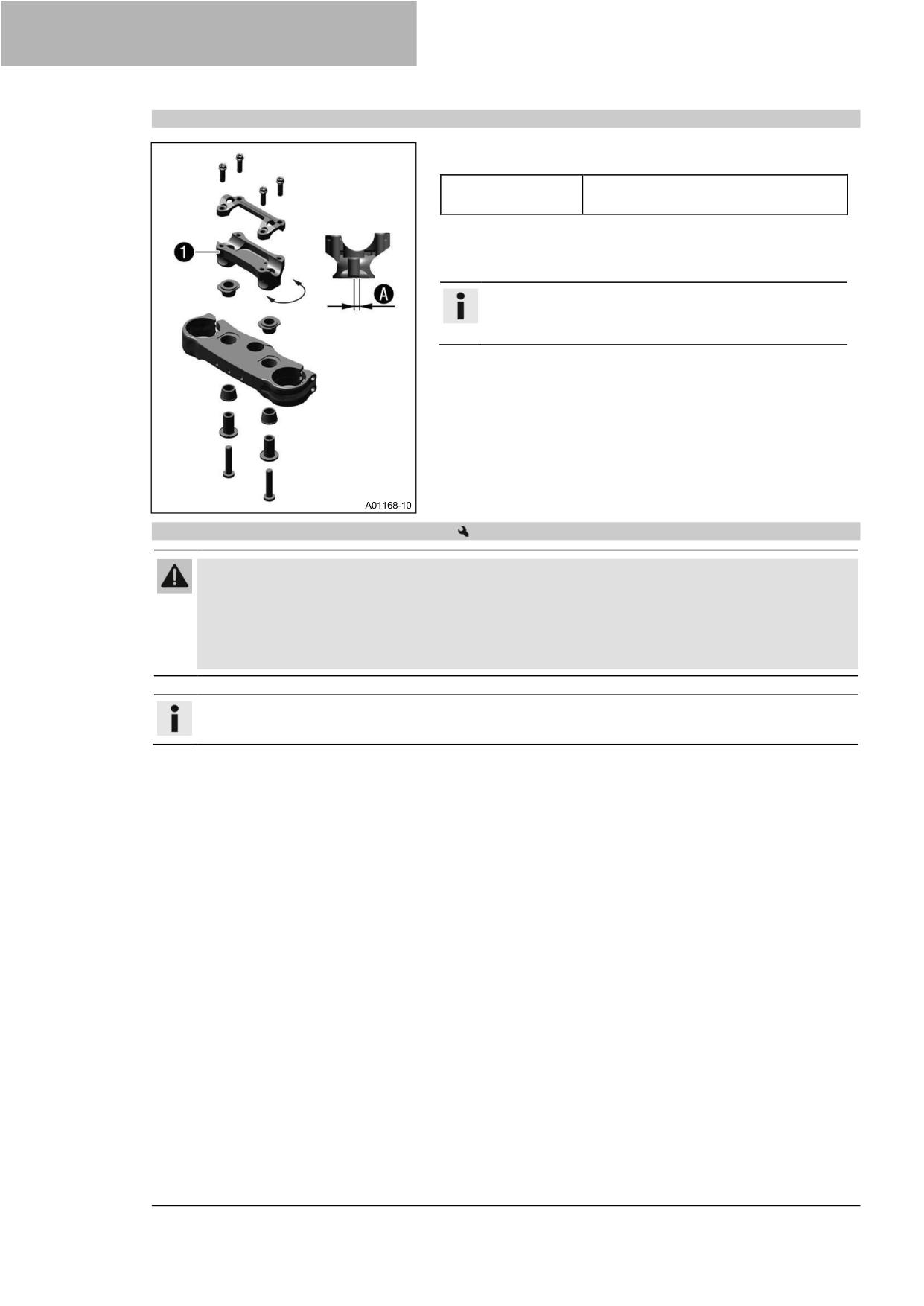 1

A

A01168-10